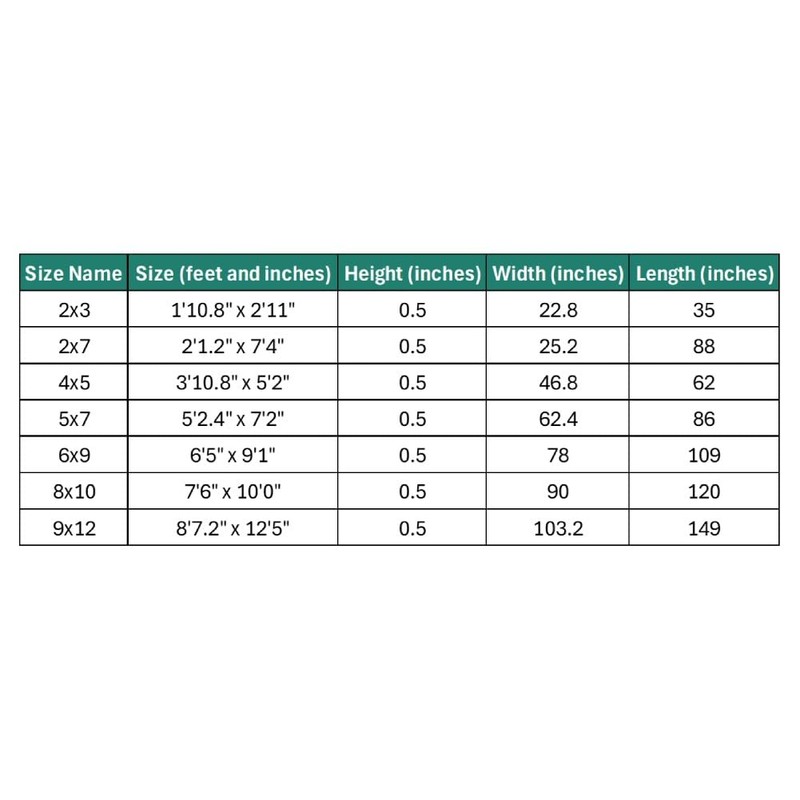 | Size Name | Size (feet and inches) | Height (inches) | Width (inches) | Length (inches) |
|---|---|---|---|---|
| 2x3 | 1'10.8" x 2'11" | 0.5 | 22.8 | 35 |
| 2x7 | 2'1.2" x 7'4" | 0.5 | 25.2 | 88 |
| 4x5 | 3'10.8" x 5'2" | 0.5 | 46.8 | 62 |
| 5x7 | 5'2.4" x 7'2" | 0.5 | 62.4 | 86 |
| 6x9 | 6'5" x 9'1" | 0.5 | 78 | 109 |
| 8x10 | 7'6" x 10'0" | 0.5 | 90 | 120 |
| 9x12 | 8'7.2" x 12'5" | 0.5 | 103.2 | 149 |